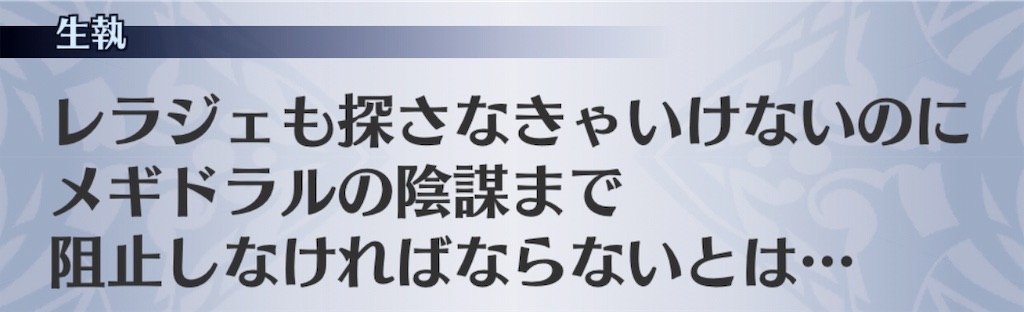 生執

レラジェも探さなきゃいけないのに
メギドラルの陰謀まで
阻止しなければならないとは…